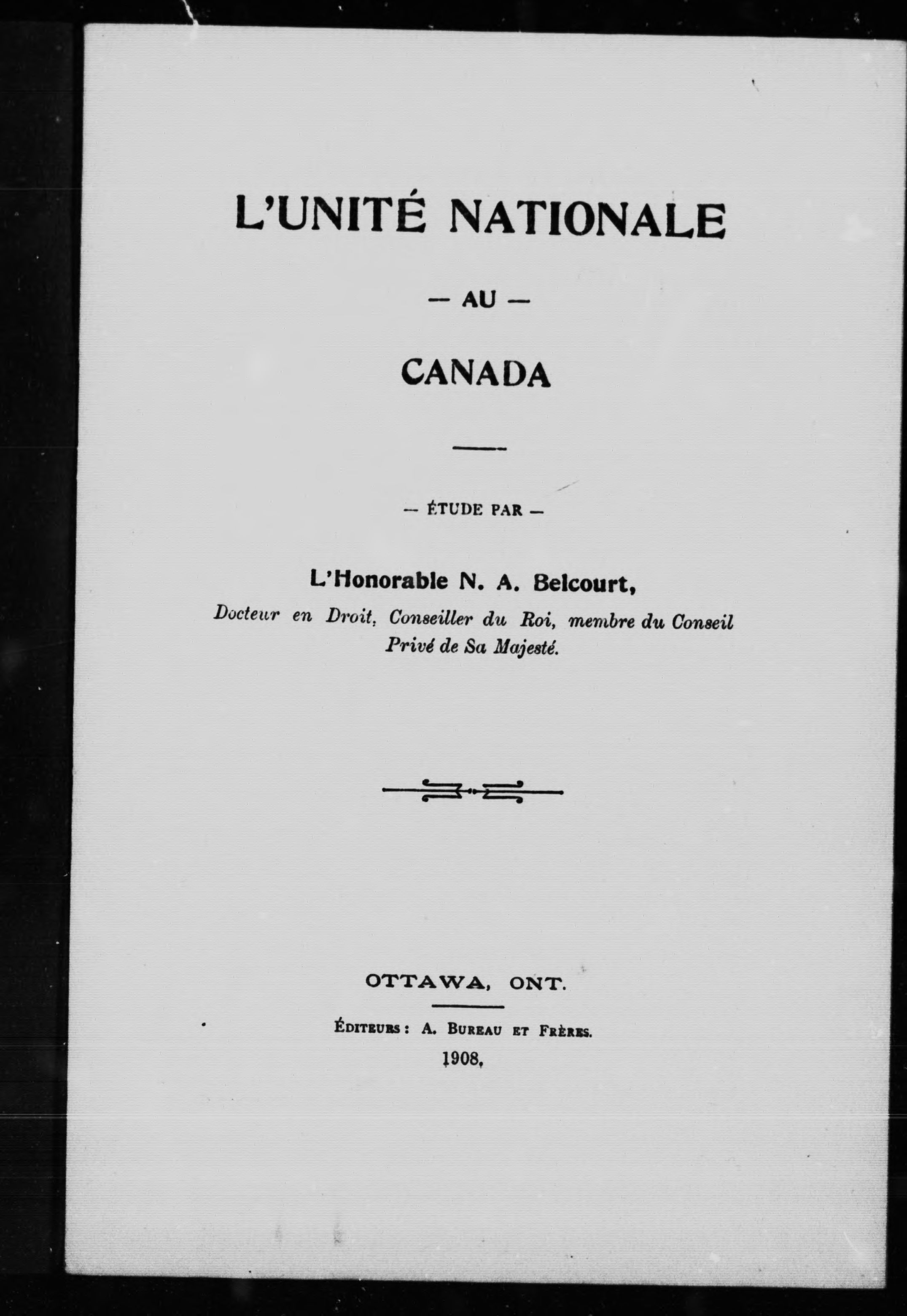 L'UNITÉ NATIONALE

— AU —

CANADA

— ÉTUDE PAR —

L'Honorable N. A. Belcourt,

Docteur en Droit, Conseiller du Roi, membre du Conseil Privé de Sa Majesté.

OTTAWA, ONT.

ÉDITEURS : A. BUREAU ET FRÈRES.

1908.